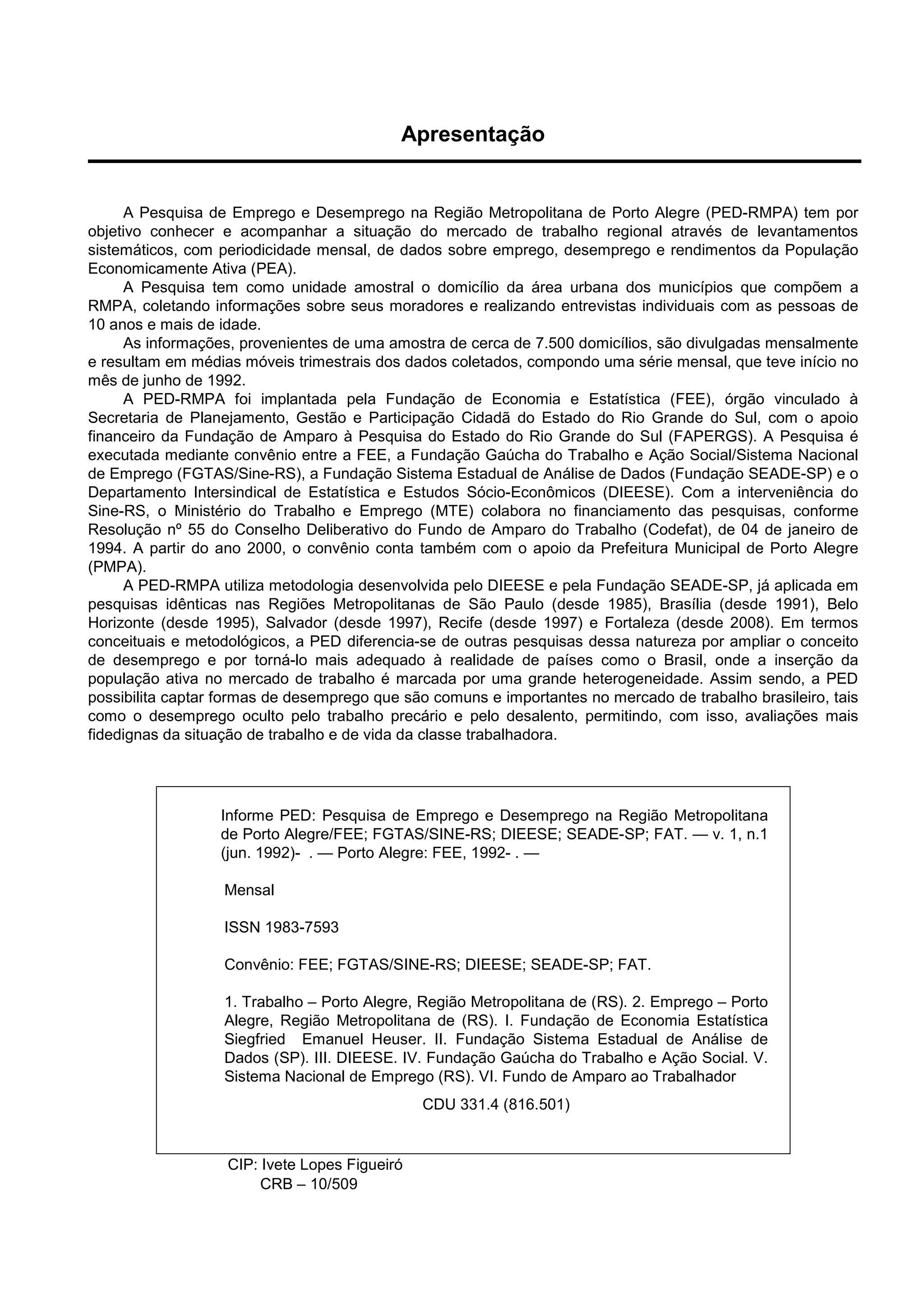 Apresentação

A Pesquisa de Emprego e Desemprego na Região Metropolitana de Porto Alegre (PED-RMPA) tem por objetivo conhecer e acompanhar a situação do mercado de trabalho regional através de levantamentos sistemáticos, com periodicidade mensal, de dados sobre emprego, desemprego e rendimentos da População Economicamente Ativa (PEA).

A Pesquisa tem como unidade amostral o domicílio da área urbana dos municípios que compõem a RMPA, coletando informações sobre seus moradores e realizando entrevistas individuais com as pessoas de 10 anos e mais de idade.

As informações, provenientes de uma amostra de cerca de 7.500 domicílios, são divulgadas mensalmente e resultam em médias móveis trimestrais dos dados coletados, compondo uma série mensal, que teve início no mês de junho de 1992.

A PED-RMPA foi implantada pela Fundação de Economia e Estatística (FEE), órgão vinculado à Secretaria de Planejamento, Gestão e Participação Cidadã do Estado do Rio Grande do Sul, com o apoio financeiro da Fundação de Amparo à Pesquisa do Estado do Rio Grande do Sul (FAPERGS). A Pesquisa é executada mediante convênio entre a FEE, a Fundação Gaúcha do Trabalho e Ação Social/Sistema Nacional de Emprego (FGTAS/Sine-RS), a Fundação Sistema Estadual de Análise de Dados (Fundação SEADE-SP) e o Departamento Intersindical de Estatística e Estudos Sócio-Econômicos (DIEESE). Com a interveniência do Sine-RS, o Ministério do Trabalho e Emprego (MTE) colabora no financiamento das pesquisas, conforme Resolução nº 55 do Conselho Deliberativo do Fundo de Amparo do Trabalho (Codefat), de 04 de janeiro de 1994. A partir do ano 2000, o convênio conta também com o apoio da Prefeitura Municipal de Porto Alegre (PMPA).

A PED-RMPA utiliza metodologia desenvolvida pelo DIEESE e pela Fundação SEADE-SP, já aplicada em pesquisas idênticas nas Regiões Metropolitanas de São Paulo (desde 1985), Brasília (desde 1991), Belo Horizonte (desde 1995), Salvador (desde 1997), Recife (desde 1997) e Fortaleza (desde 2008). Em termos conceituais e metodológicos, a PED diferencia-se de outras pesquisas dessa natureza por ampliar o conceito de desemprego e por torná-lo mais adequado à realidade de países como o Brasil, onde a inserção da população ativa no mercado de trabalho é marcada por uma grande heterogeneidade. Assim sendo, a PED possibilita captar formas de desemprego que são comuns e importantes no mercado de trabalho brasileiro, tais como o desemprego oculto pelo trabalho precário e pelo desalento, permitindo, com isso, avaliações mais fidedignas da situação de trabalho e de vida da classe trabalhadora.

Informe PED: Pesquisa de Emprego e Desemprego na Região Metropolitana de Porto Alegre/FEE; FGTAS/SINE-RS; DIEESE; SEADE-SP; FAT. — v. 1, n.1 (jun. 1992)- . — Porto Alegre: FEE, 1992- . —

Mensal

ISSN 1983-7593

Convênio: FEE; FGTAS/SINE-RS; DIEESE; SEADE-SP; FAT.

1. Trabalho – Porto Alegre, Região Metropolitana de (RS). 2. Emprego – Porto Alegre, Região Metropolitana de (RS). I. Fundação de Economia Estatística Siegfried Emanuel Heuser. II. Fundação Sistema Estadual de Análise de Dados (SP). III. DIEESE. IV. Fundação Gaúcha do Trabalho e Ação Social. V. Sistema Nacional de Emprego (RS). VI. Fundo de Amparo ao Trabalhador

CDU 331.4 (816.501)

CIP: Ivete Lopes Figueiró
CRB – 10/509